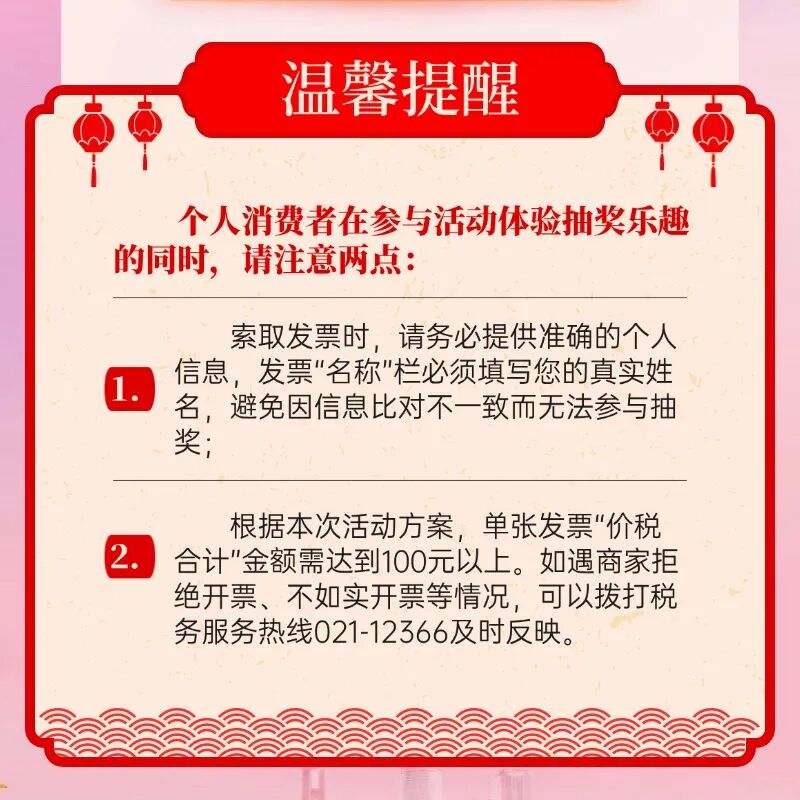 温馨提醒

个人消费者在参与活动体验抽奖乐趣的同时，请注意两点：

1.

索取发票时，请务必提供准确的个人信息，发票“名称”栏必须填写您的真实姓名，避免因信息比对不一致而无法参与抽奖；

2.

根据本次活动方案，单张发票“价税合计”金额需达到100元以上。如遇商家拒绝开票、不如实开票等情况，可以拨打税务服务热线021-12366及时反映。